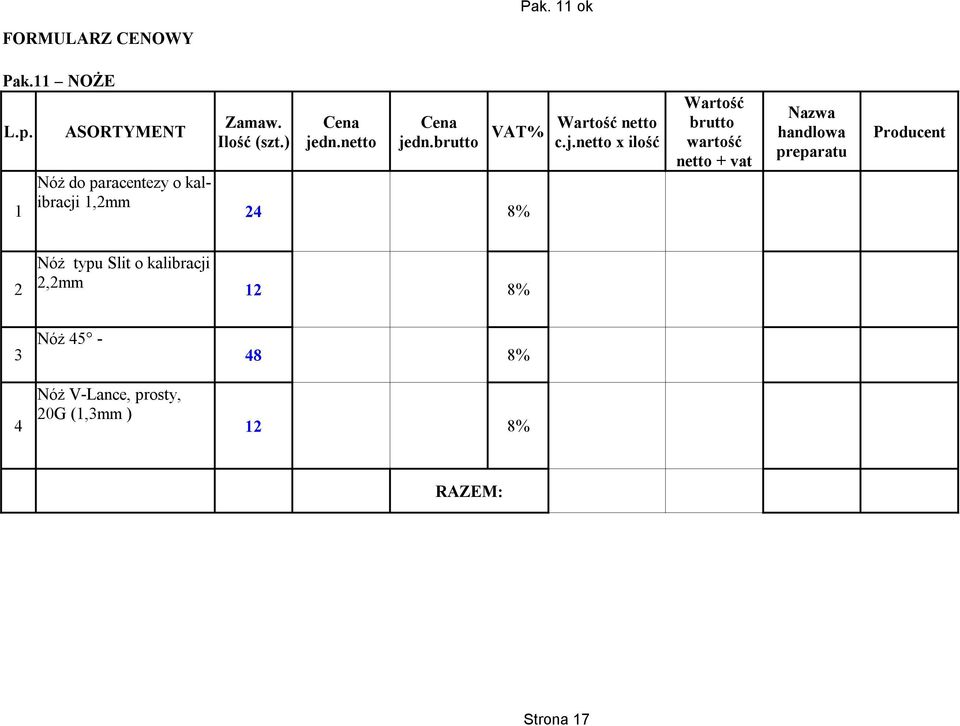 Pak. 11 ok

FORMULARZ CENOWY

Pak.11 – NOŻE

| L.p. | ASORTYMENT | Zamaw. Ilość (szt.) | Cena jedn.netto | Cena jedn.brutto | VAT% | Wartość netto c.j.netto x ilość | Wartość brutto wartość netto + vat | Nazwa handlowa preparatu | Producent |
|---|---|---|---|---|---|---|---|---|---|
| 1 | Nóż do paracentezy o kalibracji 1,2mm | 24 | | | 8% | | | | |
| 2 | Nóż typu Slit o kalibracji 2,2mm | 12 | | | 8% | | | | |
| 3 | Nóż 45° - | 48 | | | 8% | | | | |
| 4 | Nóż V-Lance, prosty, 20G (1,3mm ) | 12 | | | 8% | | | | |
| | | | | RAZEM: | | | | | |

Strona 17